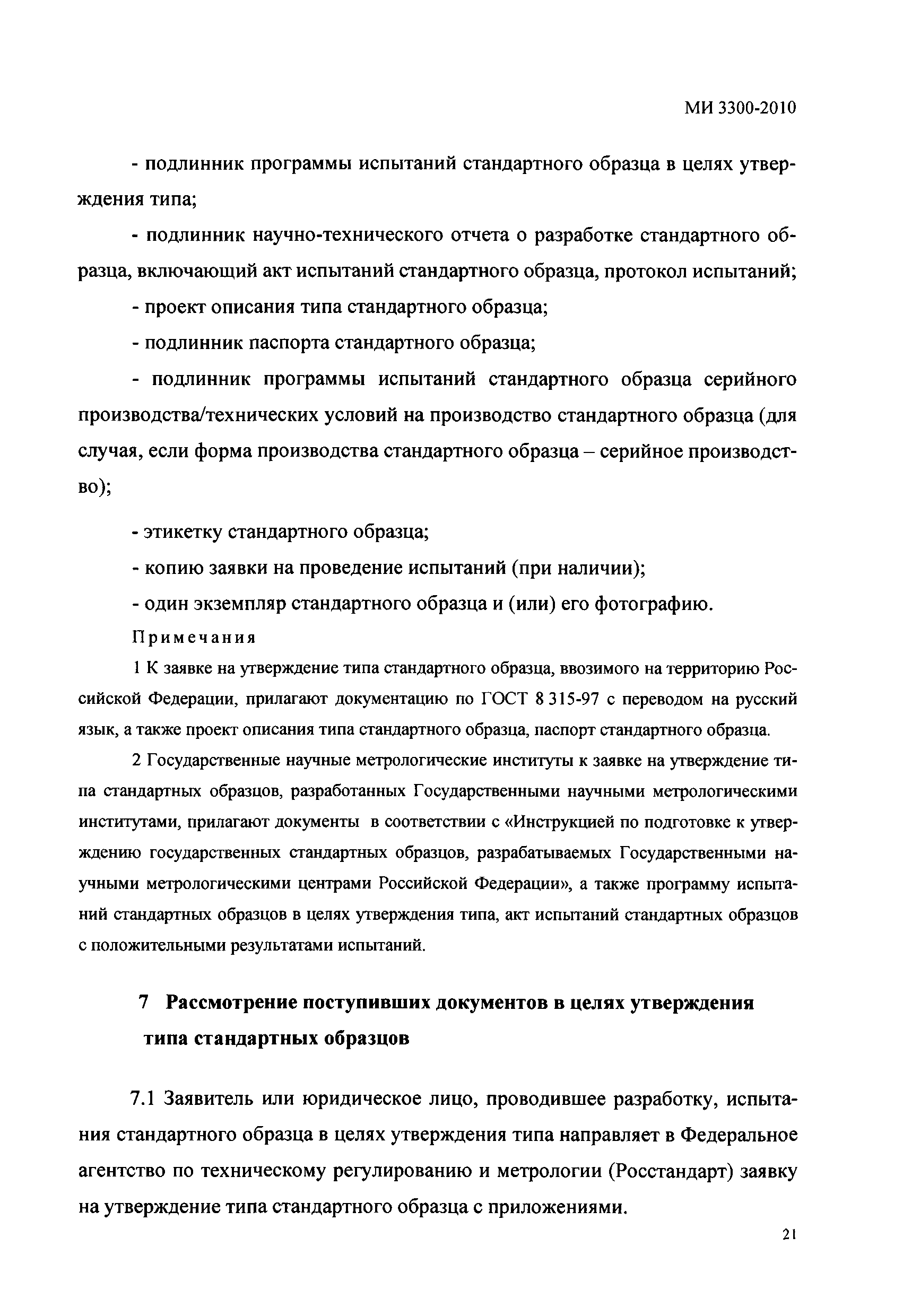 МИ 3300-2010

- подлинник программы испытаний стандартного образца в целях утверждения типа;

- подлинник научно-технического отчета о разработке стандартного образца, включающий акт испытаний стандартного образца, протокол испытаний;

- проект описания типа стандартного образца;

- подлинник паспорта стандартного образца;

- подлинник программы испытаний стандартного образца серийного производства/технических условий на производство стандартного образца (для случая, если форма производства стандартного образца – серийное производство);

- этикетку стандартного образца;

- копию заявки на проведение испытаний (при наличии);

- один экземпляр стандартного образца и (или) его фотографию.

Примечания

1 К заявке на утверждение типа стандартного образца, ввозимого на территорию Российской Федерации, прилагают документацию по ГОСТ 8 315-97 с переводом на русский язык, а также проект описания типа стандартного образца, паспорт стандартного образца.

2 Государственные научные метрологические институты к заявке на утверждение типа стандартных образцов, разработанных Государственными научными метрологическими институтами, прилагают документы в соответствии с «Инструкцией по подготовке к утверждению государственных стандартных образцов, разрабатываемых Государственными научными метрологическими центрами Российской Федерации», а также программу испытаний стандартных образцов в целях утверждения типа, акт испытаний стандартных образцов с положительными результатами испытаний.

7 Рассмотрение поступивших документов в целях утверждения типа стандартных образцов

7.1 Заявитель или юридическое лицо, проводившее разработку, испытания стандартного образца в целях утверждения типа направляет в Федеральное агентство по техническому регулированию и метрологии (Росстандарт) заявку на утверждение типа стандартного образца с приложениями.

21